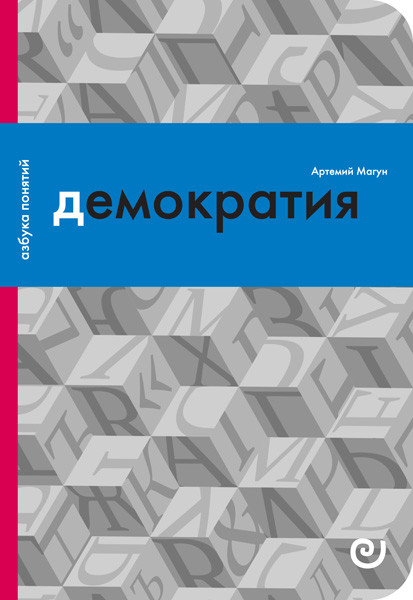 азбука понятий

Артемий Магун

демократия